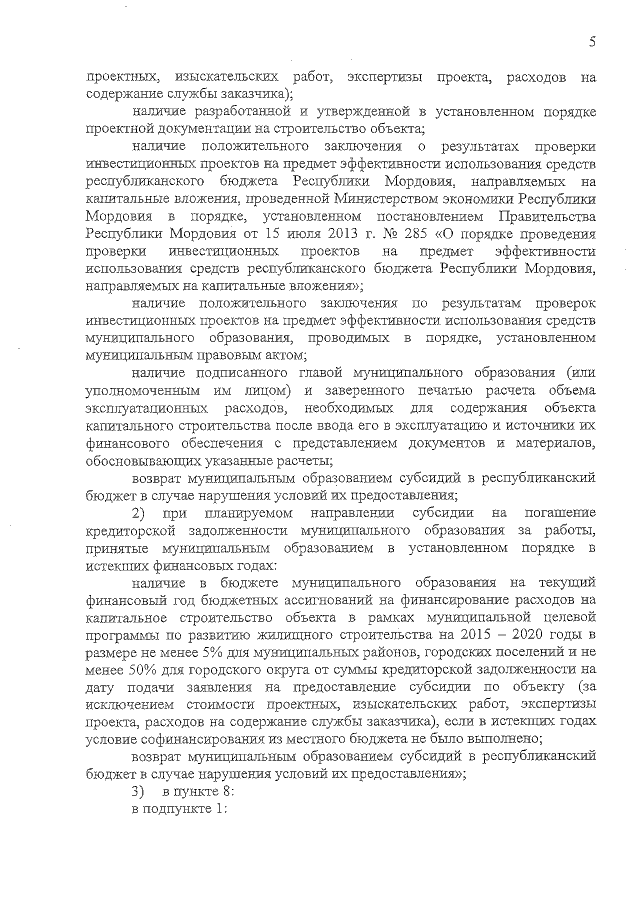 5

проектных, изыскательских работ, экспертизы проекта, расходов на содержание службы заказчика);

наличие разработанной и утвержденной в установленном порядке проектной документации на строительство объекта;

наличие положительного заключения о результатах проверки инвестиционных проектов на предмет эффективности использования средств республиканского бюджета Республики Мордовия, направляемых на капитальные вложения, проведенной Министерством экономики Республики Мордовия в порядке, установленном постановлением Правительства Республики Мордовия от 15 июля 2013 г. № 285 «О порядке проведения проверки инвестиционных проектов на предмет эффективности использования средств республиканского бюджета Республики Мордовия, направляемых на капитальные вложения»;

наличие положительного заключения по результатам проверок инвестиционных проектов на предмет эффективности использования средств муниципального образования, проводимых в порядке, установленном муниципальным правовым актом;

наличие подписанного главой муниципального образования (или уполномоченным им лицом) и заверенного печатью расчета объема эксплуатационных расходов, необходимых для содержания объекта капитального строительства после ввода его в эксплуатацию и источники их финансового обеспечения с представлением документов и материалов, обосновывающих указанные расчеты;

возврат муниципальным образованием субсидий в республиканский бюджет в случае нарушения условий их предоставления;

2) при планируемом направлении субсидии на погашение кредиторской задолженности муниципального образования за работы, принятые муниципальным образованием в установленном порядке в истекших финансовых годах:

наличие в бюджете муниципального образования на текущий финансовый год бюджетных ассигнований на финансирование расходов на капитальное строительство объекта в рамках муниципальной целевой программы по развитию жилищного строительства на 2015 – 2020 годы в размере не менее 5% для муниципальных районов, городских поселений и не менее 50% для городского округа от суммы кредиторской задолженности на дату подачи заявления на предоставление субсидии по объекту (за исключением стоимости проектных, изыскательских работ, экспертизы проекта, расходов на содержание службы заказчика), если в истекших годах условие софинансирования из местного бюджета не было выполнено;

возврат муниципальным образованием субсидий в республиканский бюджет в случае нарушения условий их предоставления»;

3) в пункте 8:

в подпункте 1: